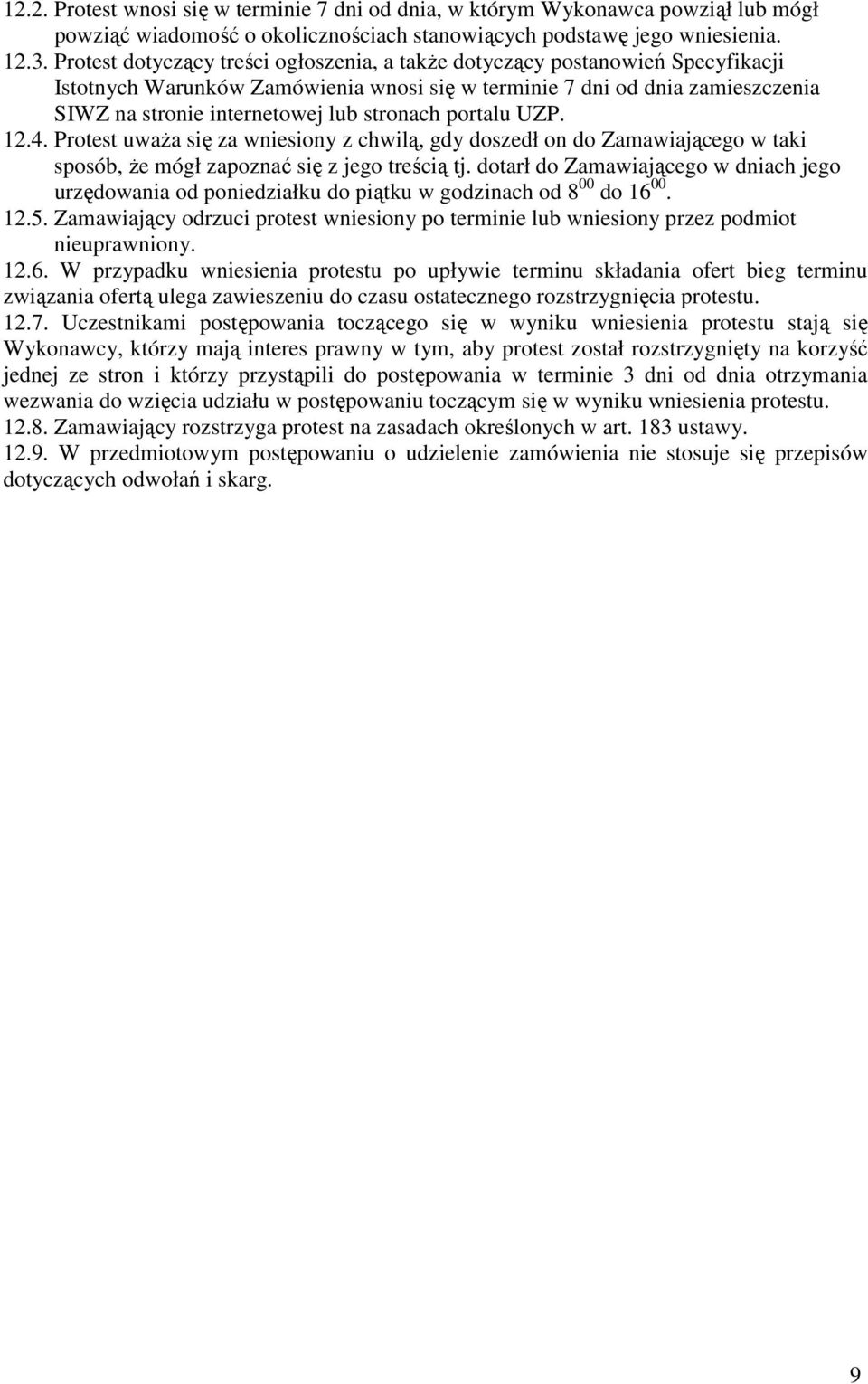 12.2. Protest wnosi się w terminie 7 dni od dnia, w którym Wykonawca powziął lub mógł powziąć wiadomość o okolicznościach stanowiących podstawę jego wniesienia.
12.3. Protest dotyczący treści ogłoszenia, a także dotyczący postanowień Specyfikacji Istotnych Warunków Zamówienia wnosi się w terminie 7 dni od dnia zamieszczenia SIWZ na stronie internetowej lub stronach portalu UZP.
12.4. Protest uważa się za wniesiony z chwilą, gdy doszedł on do Zamawiającego w taki sposób, że mógł zapoznać się z jego treścią tj. dotarł do Zamawiającego w dniach jego urzędowania od poniedziałku do piątku w godzinach od $8^{00}$ do $16^{00}$.
12.5. Zamawiający odrzuci protest wniesiony po terminie lub wniesiony przez podmiot nieuprawniony.
12.6. W przypadku wniesienia protestu po upływie terminu składania ofert bieg terminu związania ofertą ulega zawieszeniu do czasu ostatecznego rozstrzygnięcia protestu.
12.7. Uczestnikami postępowania toczącego się w wyniku wniesienia protestu stają się Wykonawcy, którzy mają interes prawny w tym, aby protest został rozstrzygnięty na korzyść jednej ze stron i którzy przystąpili do postępowania w terminie 3 dni od dnia otrzymania wezwania do wzięcia udziału w postępowaniu toczącym się w wyniku wniesienia protestu.
12.8. Zamawiający rozstrzyga protest na zasadach określonych w art. 183 ustawy.
12.9. W przedmiotowym postępowaniu o udzielenie zamówienia nie stosuje się przepisów dotyczących odwołań i skarg.

9